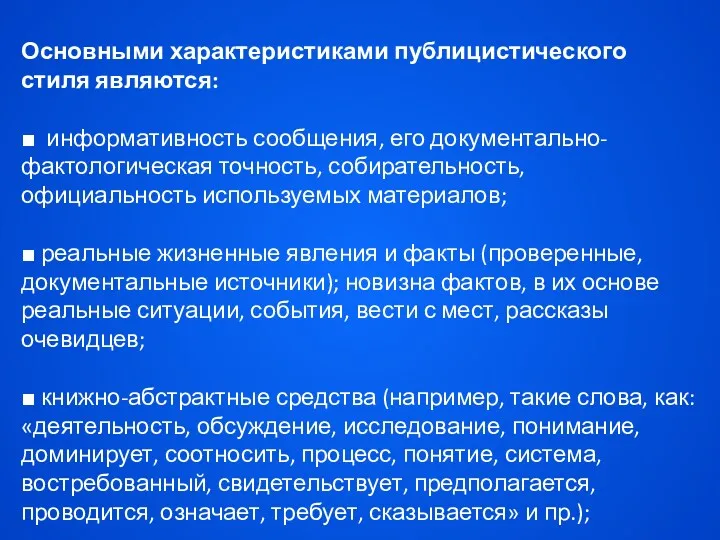 Основными характеристиками публицистического стиля являются:

■ информативность сообщения, его документально-фактологическая точность, собирательность, официальность используемых материалов;

■ реальные жизненные явления и факты (проверенные, документальные источники); новизна фактов, в их основе реальные ситуации, события, вести с мест, рассказы очевидцев;

■ книжно-абстрактные средства (например, такие слова, как: «деятельность, обсуждение, исследование, понимание, доминирует, соотносить, процесс, понятие, система, востребованный, свидетельствует, предполагается, проводится, означает, требует, сказывается» и пр.);